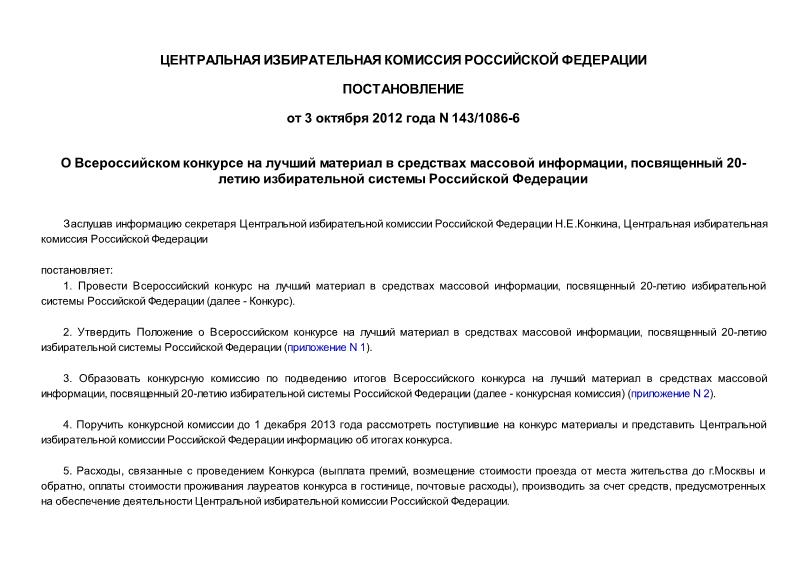 ЦЕНТРАЛЬНАЯ ИЗБИРАТЕЛЬНАЯ КОМИССИЯ РОССИЙСКОЙ ФЕДЕРАЦИИ

ПОСТАНОВЛЕНИЕ

от 3 октября 2012 года N 143/1086-6

О Всероссийском конкурсе на лучший материал в средствах массовой информации, посвященный 20-летию избирательной системы Российской Федерации

Заслушав информацию секретаря Центральной избирательной комиссии Российской Федерации Н.Е.Конкина, Центральная избирательная комиссия Российской Федерации

постановляет:

1. Провести Всероссийский конкурс на лучший материал в средствах массовой информации, посвященный 20-летию избирательной системы Российской Федерации (далее - Конкурс).

2. Утвердить Положение о Всероссийском конкурсе на лучший материал в средствах массовой информации, посвященный 20-летию избирательной системы Российской Федерации (приложение N 1).

3. Образовать конкурсную комиссию по подведению итогов Всероссийского конкурса на лучший материал в средствах массовой информации, посвященный 20-летию избирательной системы Российской Федерации (далее - конкурсная комиссия) (приложение N 2).

4. Поручить конкурсной комиссии до 1 декабря 2013 года рассмотреть поступившие на конкурс материалы и представить Центральной избирательной комиссии Российской Федерации информацию об итогах конкурса.

5. Расходы, связанные с проведением Конкурса (выплата премий, возмещение стоимости проезда от места жительства до г.Москвы и обратно, оплаты стоимости проживания лауреатов конкурса в гостинице, почтовые расходы), производить за счет средств, предусмотренных на обеспечение деятельности Центральной избирательной комиссии Российской Федерации.